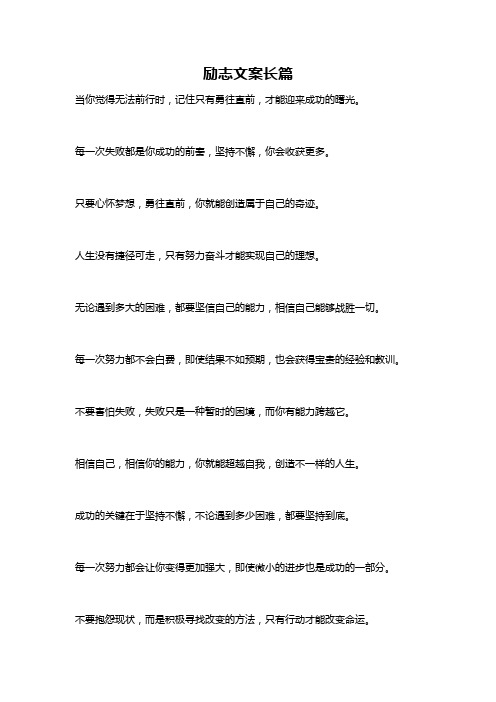 励志文案长篇

当你觉得无法前行时，记住只有勇往直前，才能迎来成功的曙光。

每一次失败都是你成功的前奏，坚持不懈，你会收获更多。

只要心怀梦想，勇往直前，你就能创造属于自己的奇迹。

人生没有捷径可走，只有努力奋斗才能实现自己的理想。

无论遇到多大的困难，都要坚信自己的能力，相信自己能够战胜一切。

每一次努力都不会白费，即使结果不如预期，也会获得宝贵的经验和教训。

不要害怕失败，失败只是一种暂时的困境，而你有能力跨越它。

相信自己，相信你的能力，你就能超越自我，创造不一样的人生。

成功的关键在于坚持不懈，不论遇到多少困难，都要坚持到底。

每一次努力都会让你变得更加强大，即使微小的进步也是成功的一部分。

不要抱怨现状，而是积极寻找改变的方法，只有行动才能改变命运。